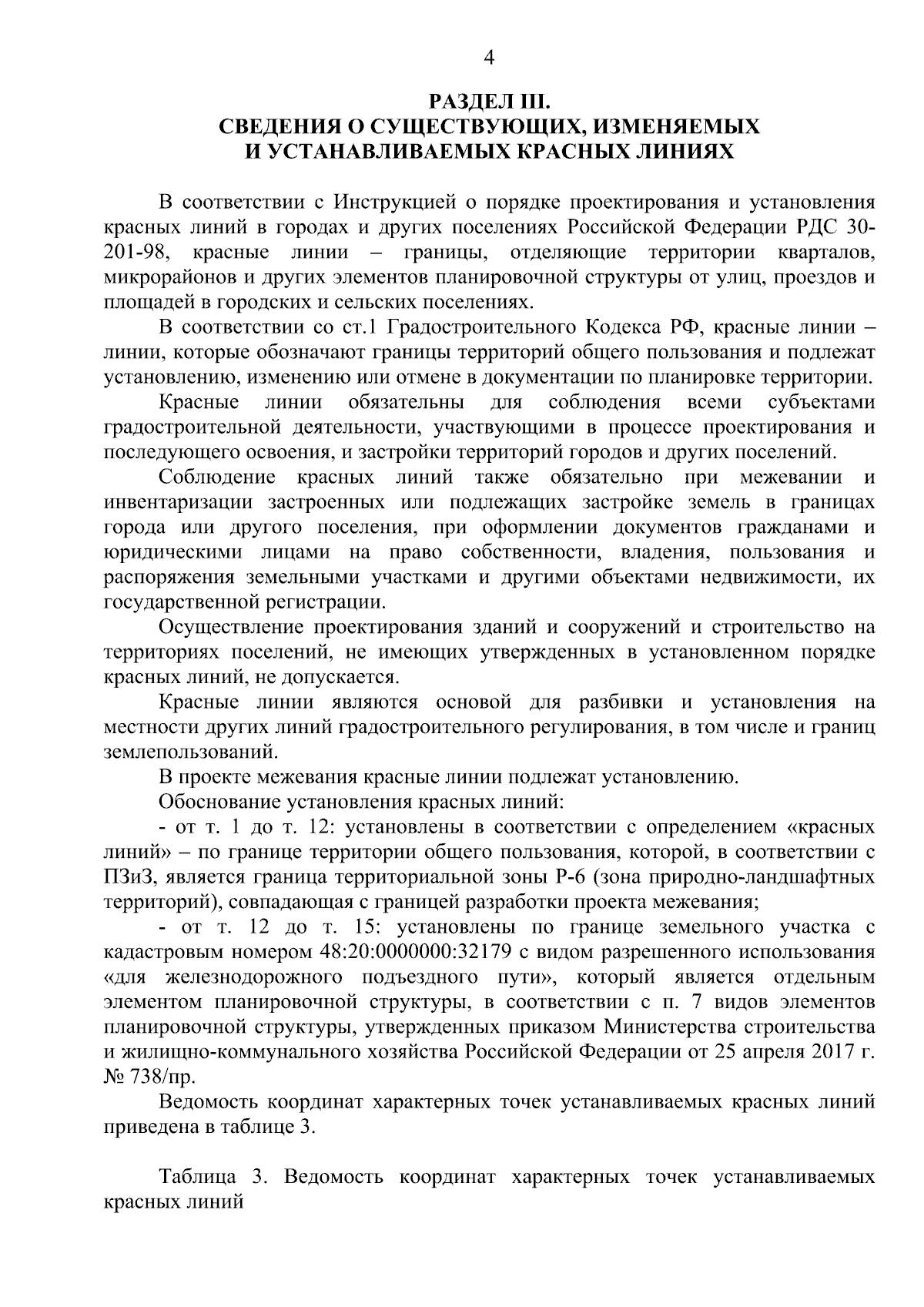 4

РАЗДЕЛ III.
СВЕДЕНИЯ О СУЩЕСТВУЮЩИХ, ИЗМЕНЯЕМЫХ И УСТАНАВЛИВАЕМЫХ КРАСНЫХ ЛИНИЯХ

В соответствии с Инструкцией о порядке проектирования и установления красных линий в городах и других поселениях Российской Федерации РДС 30-201-98, красные линии – границы, отделяющие территории кварталов, микрорайонов и других элементов планировочной структуры от улиц, проездов и площадей в городских и сельских поселениях.

В соответствии со ст.1 Градостроительного Кодекса РФ, красные линии – линии, которые обозначают границы территорий общего пользования и подлежат установлению, изменению или отмене в документации по планировке территории.

Красные линии обязательны для соблюдения всеми субъектами градостроительной деятельности, участвующими в процессе проектирования и последующего освоения, и застройки территорий городов и других поселений.

Соблюдение красных линий также обязательно при межевании и инвентаризации застроенных или подлежащих застройке земель в границах города или другого поселения, при оформлении документов гражданами и юридическими лицами на право собственности, владения, пользования и распоряжения земельными участками и другими объектами недвижимости, их государственной регистрации.

Осуществление проектирования зданий и сооружений и строительство на территориях поселений, не имеющих утвержденных в установленном порядке красных линий, не допускается.

Красные линии являются основой для разбивки и установления на местности других линий градостроительного регулирования, в том числе и границ землепользований.

В проекте межевания красные линии подлежат установлению.

Обоснование установления красных линий:

- от т. 1 до т. 12: установлены в соответствии с определением «красных линий» – по границе территории общего пользования, которой, в соответствии с ПЗиЗ, является граница территориальной зоны Р-6 (зона природно-ландшафтных территорий), совпадающая с границей разработки проекта межевания;

- от т. 12 до т. 15: установлены по границе земельного участка с кадастровым номером 48:20:0000000:32179 с видом разрешенного использования «для железнодорожного подъездного пути», который является отдельным элементом планировочной структуры, в соответствии с п. 7 видов элементов планировочной структуры, утвержденных приказом Министерства строительства и жилищно-коммунального хозяйства Российской Федерации от 25 апреля 2017 г. № 738/пр.

Ведомость координат характерных точек устанавливаемых красных линий приведена в таблице 3.

Таблица 3. Ведомость координат характерных точек устанавливаемых красных линий